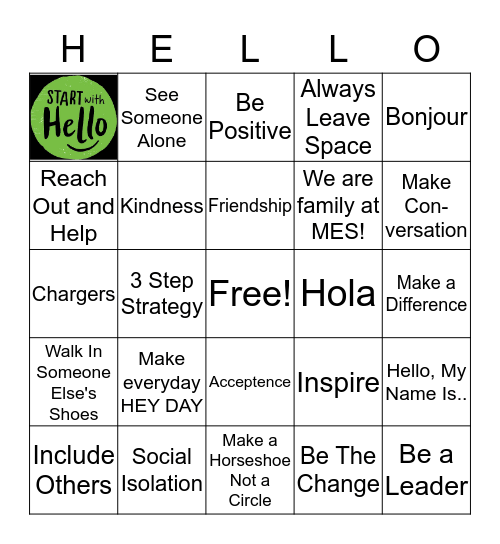 | H | E | L | L | O |
|---|---|---|---|---|
| START with Hello | See Someone Alone | Be Positive | Always Leave Space | Bonjour |
| Reach Out and Help | Kindness | Friendship | We are family at MES! | Make Conversation |
| Chargers | 3 Step Strategy | Free! | Hola | Make a Difference |
| Walk In Someone Else's Shoes | Make everyday HEY DAY | Acceptence | Inspire | Hello, My Name Is.. |
| Include Others | Social Isolation | Make a Horseshoe Not a Circle | Be The Change | Be a Leader |